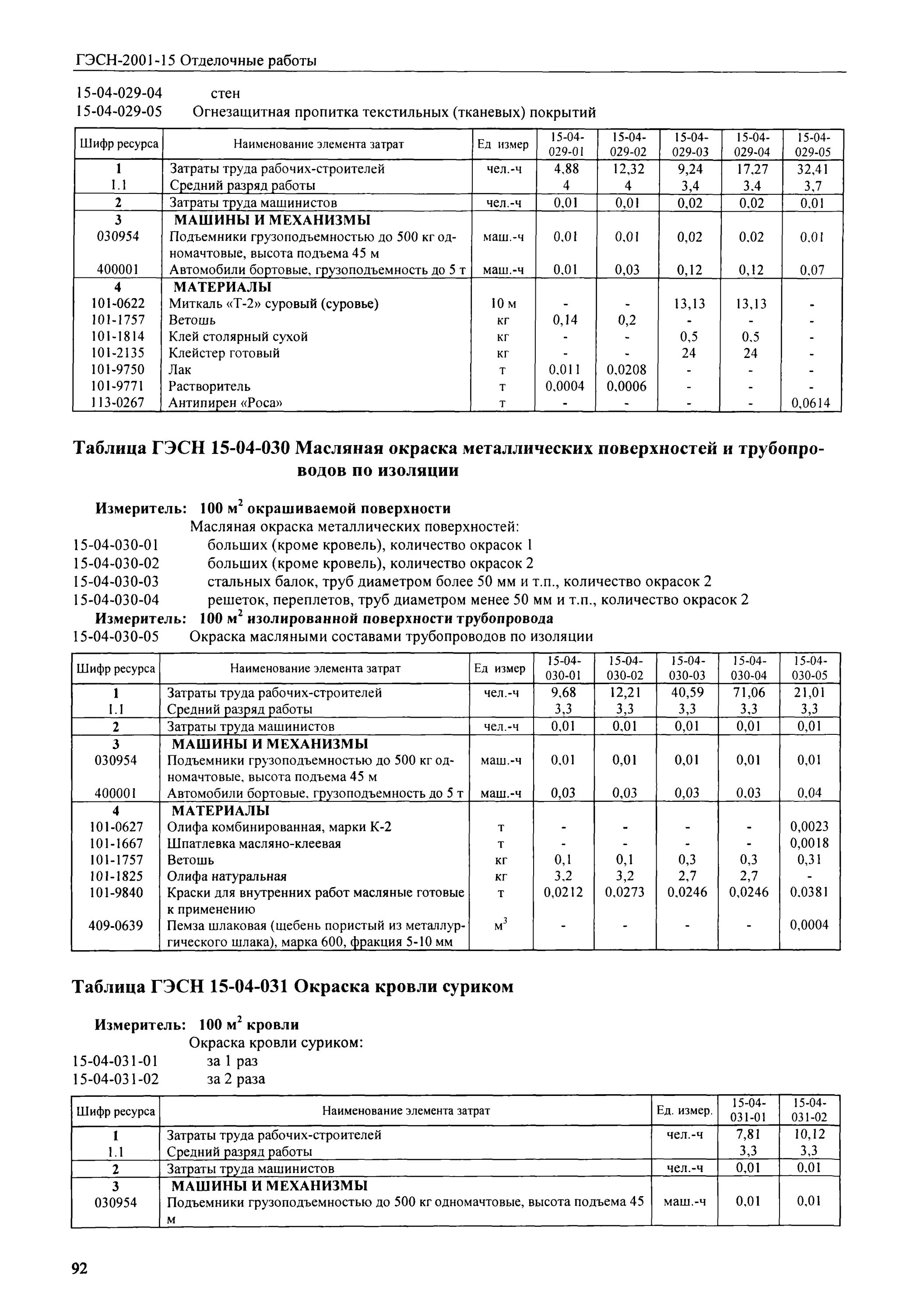 ГЭСН-2001-15 Отделочные работы

15-04-029-04 стен
15-04-029-05 Огнезащитная пропитка текстильных (тканевых) покрытий

| Шифр ресурса | Наименование элемента затрат | Ед измер | 15-04-029-01 | 15-04-029-02 | 15-04-029-03 | 15-04-029-04 | 15-04-029-05 |
|---|---|---|---|---|---|---|---|
| 1 | Затраты труда рабочих-строителей | чел.-ч | 4,88 | 12,32 | 9,24 | 17,27 | 32,41 |
| 1.1 | Средний разряд работы | | 4 | 4 | 3,4 | 3,4 | 3,7 |
| 2 | Затраты труда машинистов | чел.-ч | 0,01 | 0,01 | 0,02 | 0,02 | 0,01 |
| 3 | МАШИНЫ И МЕХАНИЗМЫ | | | | | | |
| 030954 | Подъемники грузоподъемностью до 500 кг одномачтовые, высота подъема 45 м | маш.-ч | 0,01 | 0,01 | 0,02 | 0,02 | 0,01 |
| 400001 | Автомобили бортовые, грузоподъемность до 5 т | маш.-ч | 0,01 | 0,03 | 0,12 | 0,12 | 0,07 |
| 4 | МАТЕРИАЛЫ | | | | | | |
| 101-0622 | Миткаль «Т-2» суровый (суровье) | 10 м | - | - | 13,13 | 13,13 | - |
| 101-1757 | Ветошь | кг | 0,14 | 0,2 | - | - | - |
| 101-1814 | Клей столярный сухой | кг | - | - | 0,5 | 0,5 | - |
| 101-2135 | Клейстер готовый | кг | - | - | 24 | 24 | - |
| 101-9750 | Лак | т | 0,011 | 0,0208 | - | - | - |
| 101-9771 | Растворитель | т | 0,0004 | 0,0006 | - | - | - |
| 113-0267 | Антипирен «Роса» | т | - | - | - | - | 0,0614 |

Таблица ГЭСН 15-04-030 Масляная окраска металлических поверхностей и трубопроводов по изоляции

Измеритель: 100 м$^2$ окрашиваемой поверхности
Масляная окраска металлических поверхностей:
15-04-030-01 больших (кроме кровель), количество окрасок 1
15-04-030-02 больших (кроме кровель), количество окрасок 2
15-04-030-03 стальных балок, труб диаметром более 50 мм и т.п., количество окрасок 2
15-04-030-04 решеток, переплетов, труб диаметром менее 50 мм и т.п., количество окрасок 2
Измеритель: 100 м$^2$ изолированной поверхности трубопровода
15-04-030-05 Окраска масляными составами трубопроводов по изоляции

| Шифр ресурса | Наименование элемента затрат | Ед измер | 15-04-030-01 | 15-04-030-02 | 15-04-030-03 | 15-04-030-04 | 15-04-030-05 |
|---|---|---|---|---|---|---|---|
| 1 | Затраты труда рабочих-строителей | чел.-ч | 9,68 | 12,21 | 40,59 | 71,06 | 21,01 |
| 1.1 | Средний разряд работы | | 3,3 | 3,3 | 3,3 | 3,3 | 3,3 |
| 2 | Затраты труда машинистов | чел.-ч | 0,01 | 0,01 | 0,01 | 0,01 | 0,01 |
| 3 | МАШИНЫ И МЕХАНИЗМЫ | | | | | | |
| 030954 | Подъемники грузоподъемностью до 500 кг одномачтовые, высота подъема 45 м | маш.-ч | 0,01 | 0,01 | 0,01 | 0,01 | 0,01 |
| 400001 | Автомобили бортовые, грузоподъемность до 5 т | маш.-ч | 0,03 | 0,03 | 0,03 | 0,03 | 0,04 |
| 4 | МАТЕРИАЛЫ | | | | | | |
| 101-0627 | Олифа комбинированная, марки К-2 | т | - | - | - | - | 0,0023 |
| 101-1667 | Шпатлевка масляно-клеевая | т | - | - | - | - | 0,0018 |
| 101-1757 | Ветошь | кг | 0,1 | 0,1 | 0,3 | 0,3 | 0,31 |
| 101-1825 | Олифа натуральная | кг | 3,2 | 3,2 | 2,7 | 2,7 | - |
| 101-9840 | Краски для внутренних работ масляные готовые к применению | т | 0,0212 | 0,0273 | 0,0246 | 0,0246 | 0,0381 |
| 409-0639 | Пемза шлаковая (щебень пористый из металлургического шлака), марка 600, фракция 5-10 мм | м$^3$ | - | - | - | - | 0,0004 |

Таблица ГЭСН 15-04-031 Окраска кровли суриком

Измеритель: 100 м$^2$ кровли
Окраска кровли суриком:
15-04-031-01 за 1 раз
15-04-031-02 за 2 раза

| Шифр ресурса | Наименование элемента затрат | Ед. измер. | 15-04-031-01 | 15-04-031-02 |
|---|---|---|---|---|
| 1 | Затраты труда рабочих-строителей | чел.-ч | 7,81 | 10,12 |
| 1.1 | Средний разряд работы | | 3,3 | 3,3 |
| 2 | Затраты труда машинистов | чел.-ч | 0,01 | 0,01 |
| 3 | МАШИНЫ И МЕХАНИЗМЫ | | | |
| 030954 | Подъемники грузоподъемностью до 500 кг одномачтовые, высота подъема 45 м | маш.-ч | 0,01 | 0,01 |

92